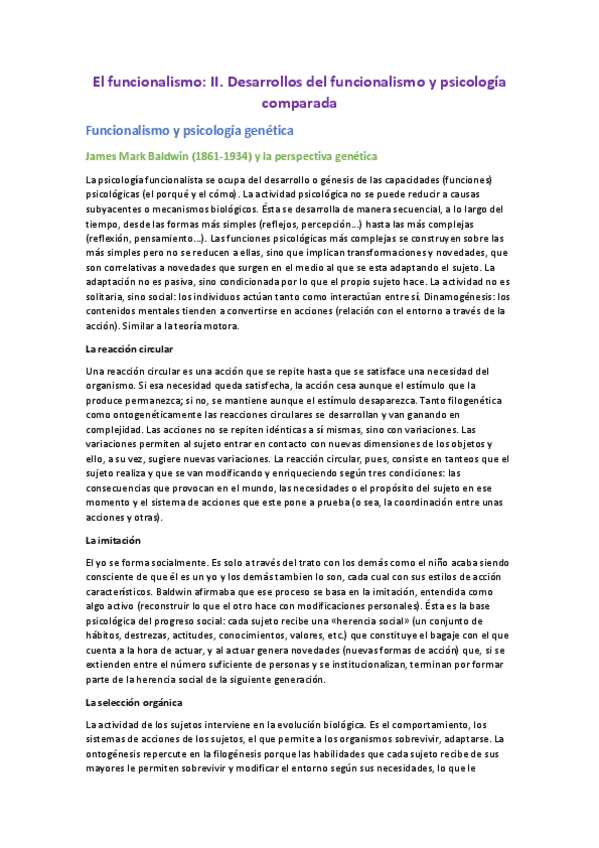 El funcionalismo: II. Desarrollos del funcionalismo y psicología comparada

Funcionalismo y psicología genética

James Mark Baldwin (1861-1934) y la perspectiva genética

La psicología funcionalista se ocupa del desarrollo o génesis de las capacidades (funciones) psicológicas (el porqué y el cómo). La actividad psicológica no se puede reducir a causas subyacentes o mecanismos biológicos. Ésta se desarrolla de manera secuencial, a lo largo del tiempo, desde las formas más simples (reflejos, percepción…) hasta las más complejas (reflexión, pensamiento…). Las funciones psicológicas más complejas se construyen sobre las más simples pero no se reducen a ellas, sino que implican transformaciones y novedades, que son correlativas a novedades que surgen en el medio al que se esta adaptando el sujeto. La adaptación no es pasiva, sino condicionada por lo que el propio sujeto hace. La actividad no es solitaria, sino social: los individuos actúan tanto como interactúan entre sí. Dinamogénesis: los contenidos mentales tienden a convertirse en acciones (relación con el entorno a través de la acción). Similar a la teoría motora.

La reacción circular

Una reacción circular es una acción que se repite hasta que se satisface una necesidad del organismo. Si esa necesidad queda satisfecha, la acción cesa aunque el estímulo que la produce permanezca; si no, se mantiene aunque el estímulo desaparezca. Tanto filogenética como ontogenéticamente las reacciones circulares se desarrollan y van ganando en complejidad. Las acciones no se repiten idénticas a sí mismas, sino con variaciones. Las variaciones permiten al sujeto entrar en contacto con nuevas dimensiones de los objetos y ello, a su vez, sugiere nuevas variaciones. La reacción circular, pues, consiste en tanteos que el sujeto realiza y que se van modificando y enriqueciendo según tres condiciones: las consecuencias que provocan en el mundo, las necesidades o el propósito del sujeto en ese momento y el sistema de acciones que este pone a prueba (o sea, la coordinación entre unas acciones y otras).

La imitación

El yo se forma socialmente. Es solo a través del trato con los demás como el niño acaba siendo consciente de que él es un yo y los demás tambien lo son, cada cual con sus estilos de acción característicos. Baldwin afirmaba que ese proceso se basa en la imitación, entendida como algo activo (reconstruir lo que el otro hace con modificaciones personales). Ésta es la base psicológica del progreso social: cada sujeto recibe una «herencia social» (un conjunto de hábitos, destrezas, actitudes, conocimientos, valores, etc.) que constituye el bagaje con el que cuenta a la hora de actuar, y al actuar genera novedades (nuevas formas de acción) que, si se extienden entre el número suficiente de personas y se institucionalizan, terminan por formar parte de la herencia social de la siguiente generación.

La selección orgánica

La actividad de los sujetos interviene en la evolución biológica. Es el comportamiento, los sistemas de acciones de los sujetos, el que permite a los organismos sobrevivir, adaptarse. La ontogénesis repercute en la filogénesis porque las habilidades que cada sujeto recibe de sus mayores le permiten sobrevivir y modificar el entorno según sus necesidades, lo que le